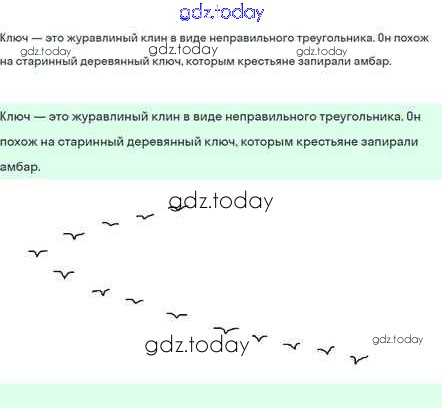 Ключ — это журавлиный клин в виде неправильного треугольника. Он похож на старинный деревянный ключ, которым крестьяне запирали амбар.

Ключ — это журавлиный клин в виде неправильного треугольника. Он похож на старинный деревянный ключ, которым крестьяне запирали амбар.

gdz.today